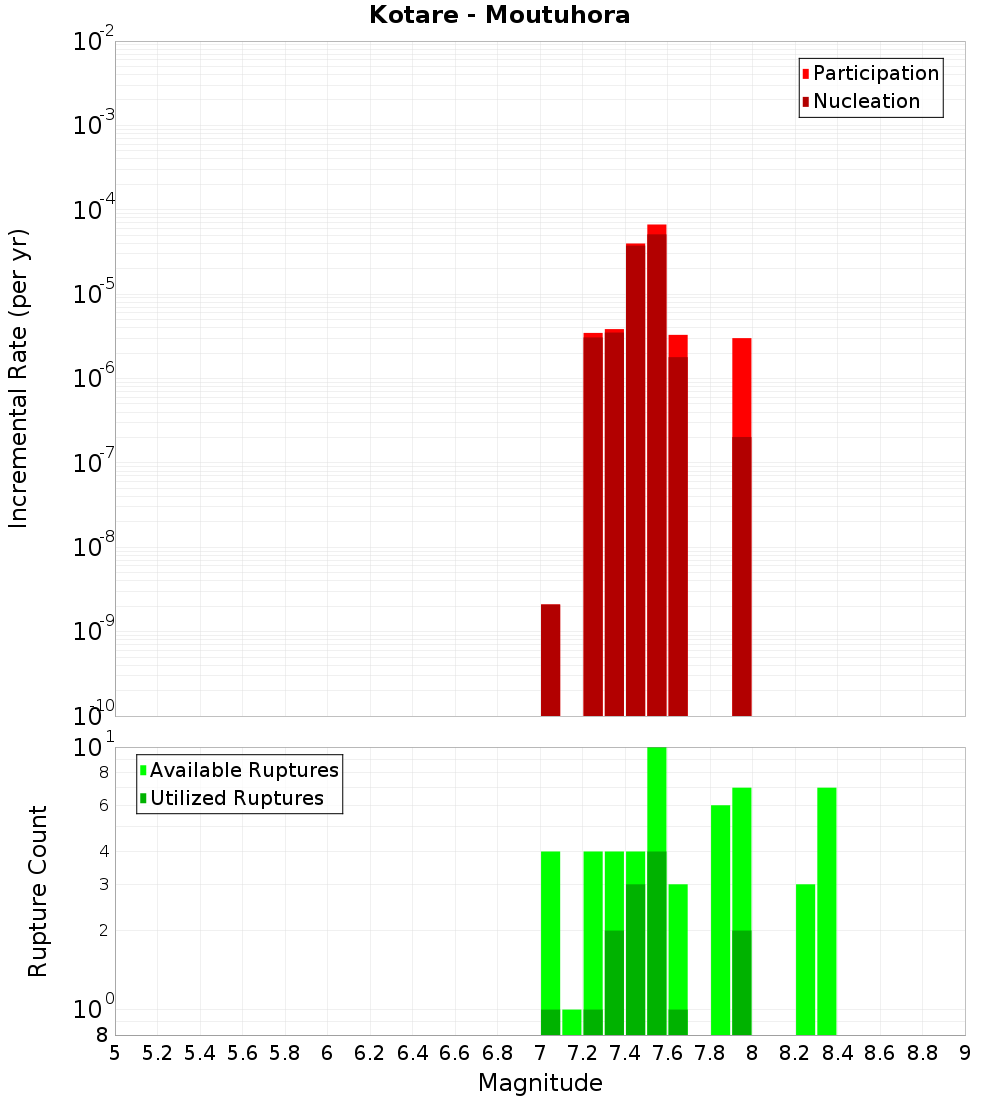 Kotare - Moutuhora

Participation
Nucleation

Incremental Rate (per yr)

$10^{-2}$
$10^{-3}$
$10^{-4}$
$10^{-5}$
$10^{-6}$
$10^{-7}$
$10^{-8}$
$10^{-9}$
$10^{-10}$

Available Ruptures
Utilized Ruptures

Rupture Count

$10^{1}$
8
6
4
3
2
$10^{0}$
8

5 5.2 5.4 5.6 5.8 6 6.2 6.4 6.6 6.8 7 7.2 7.4 7.6 7.8 8 8.2 8.4 8.6 8.8 9

Magnitude